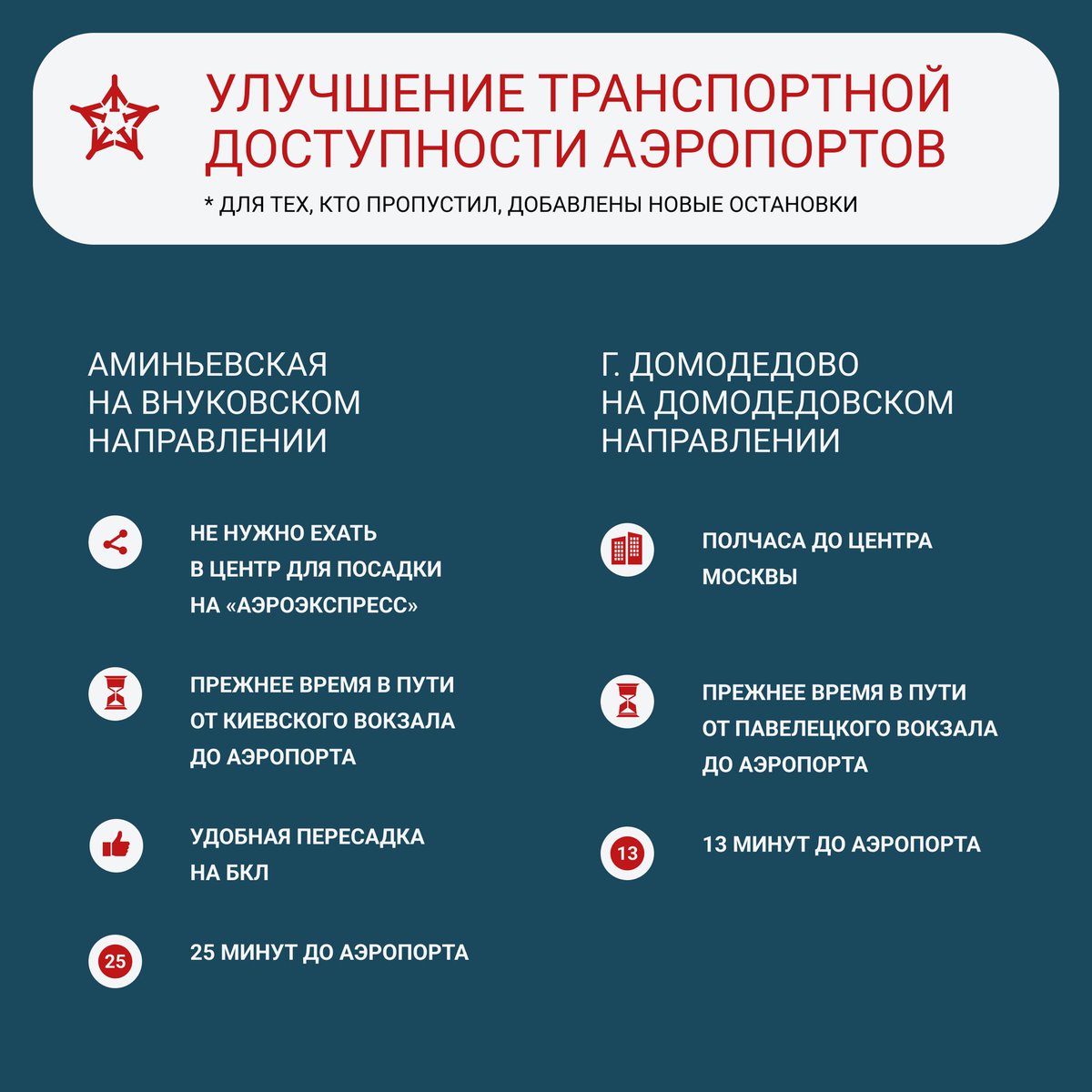 УЛУЧШЕНИЕ ТРАНСПОРТНОЙ ДОСТУПНОСТИ АЭРОПОРТОВ

* ДЛЯ ТЕХ, КТО ПРОПУСТИЛ, ДОБАВЛЕНЫ НОВЫЕ ОСТАНОВКИ

АМИНЬЕВСКАЯ НА ВНУКОВСКОМ НАПРАВЛЕНИИ

НЕ НУЖНО ЕХАТЬ В ЦЕНТР ДЛЯ ПОСАДКИ НА «АЭРОЭКСПРЕСС»

ПРЕЖНЕЕ ВРЕМЯ В ПУТИ ОТ КИЕВСКОГО ВОКЗАЛА ДО АЭРОПОРТА

УДОБНАЯ ПЕРЕСАДКА НА БКЛ

25

25 МИНУТ ДО АЭРОПОРТА

Г. ДОМОДЕДОВО НА ДОМОДЕДОВСКОМ НАПРАВЛЕНИИ

ПОЛЧАСА ДО ЦЕНТРА МОСКВЫ

ПРЕЖНЕЕ ВРЕМЯ В ПУТИ ОТ ПАВЕЛЕЦКОГО ВОКЗАЛА ДО АЭРОПОРТА

13

13 МИНУТ ДО АЭРОПОРТА